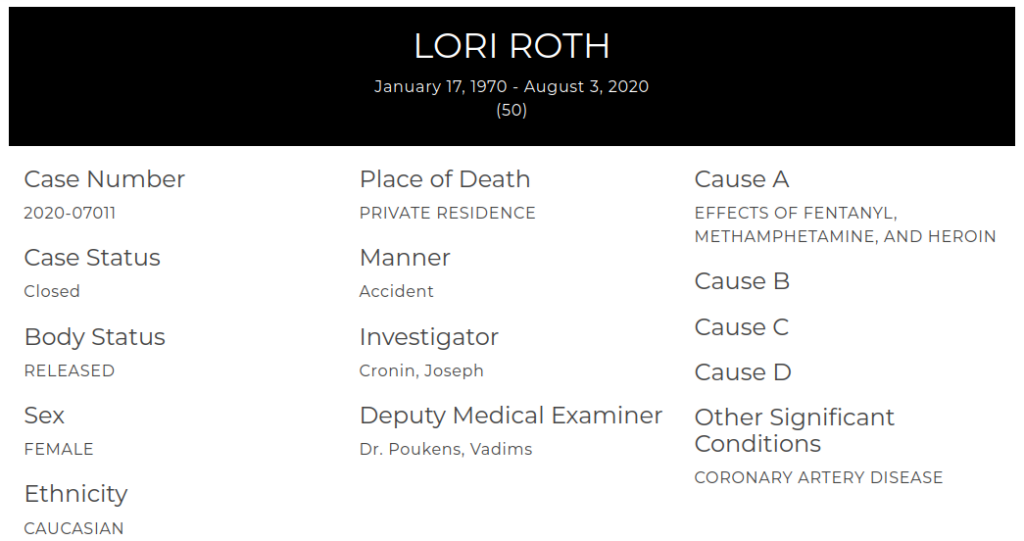 LORI ROTH

January 17, 1970 - August 3, 2020
(50)

Case Number
2020-07011

Case Status
Closed

Body Status
RELEASED

Sex
FEMALE

Ethnicity
CAUCASIAN

Place of Death
PRIVATE RESIDENCE

Manner
Accident

Investigator
Cronin, Joseph

Deputy Medical Examiner
Dr. Poukens, Vadims

Cause A
EFFECTS OF FENTANYL, METHAMPHETAMINE, AND HEROIN

Cause B

Cause C

Cause D

Other Significant Conditions
CORONARY ARTERY DISEASE